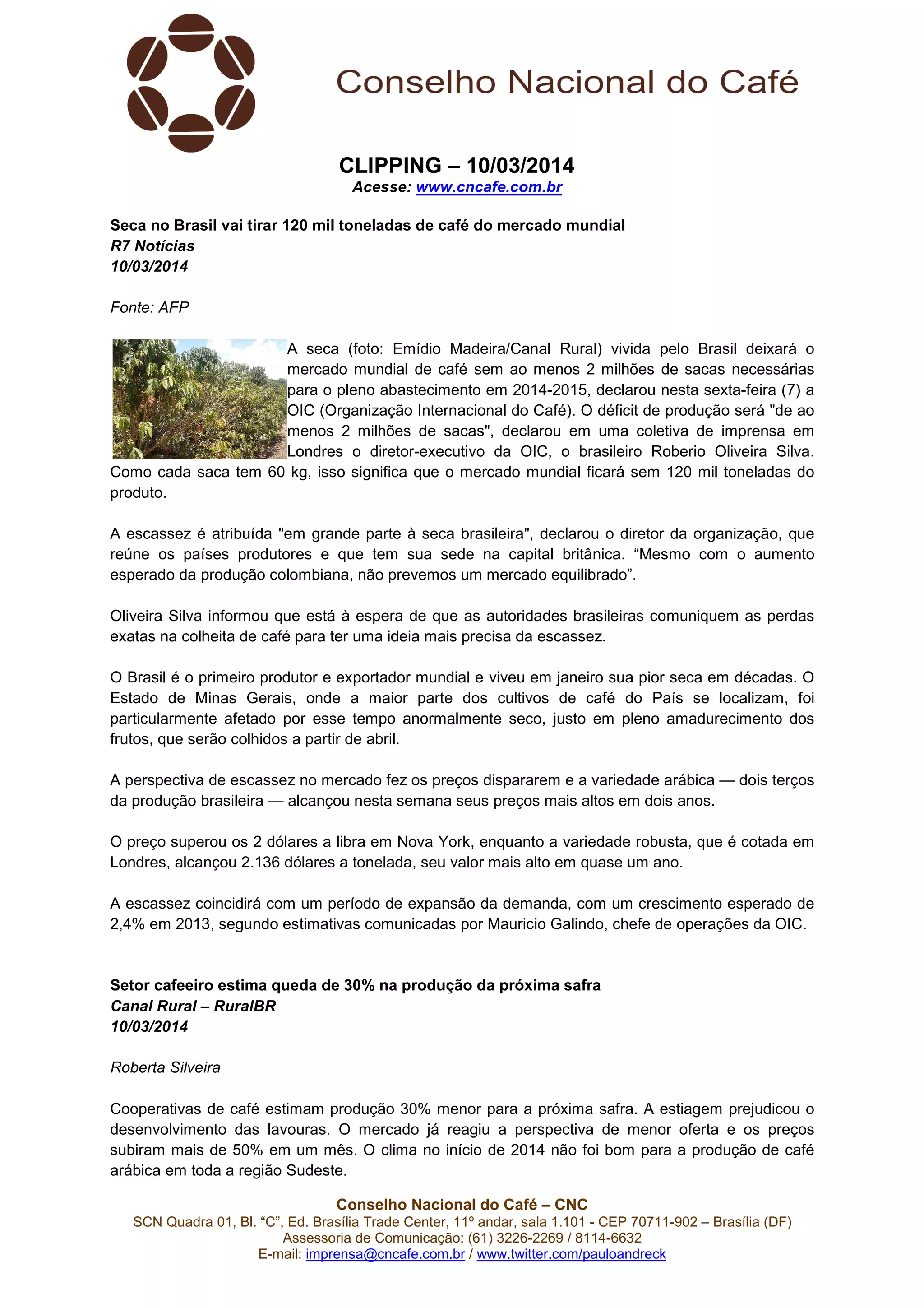 Conselho Nacional do Café

CLIPPING – 10/03/2014
Acesse: www.cncafe.com.br

Seca no Brasil vai tirar 120 mil toneladas de café do mercado mundial
R7 Notícias
10/03/2014

Fonte: AFP

A seca (foto: Emídio Madeira/Canal Rural) vivida pelo Brasil deixará o mercado mundial de café sem ao menos 2 milhões de sacas necessárias para o pleno abastecimento em 2014-2015, declarou nesta sexta-feira (7) a OIC (Organização Internacional do Café). O déficit de produção será "de ao menos 2 milhões de sacas", declarou em uma coletiva de imprensa em Londres o diretor-executivo da OIC, o brasileiro Roberio Oliveira Silva. Como cada saca tem 60 kg, isso significa que o mercado mundial ficará sem 120 mil toneladas do produto.

A escassez é atribuída "em grande parte à seca brasileira", declarou o diretor da organização, que reúne os países produtores e que tem sua sede na capital britânica. “Mesmo com o aumento esperado da produção colombiana, não prevemos um mercado equilibrado”.

Oliveira Silva informou que está à espera de que as autoridades brasileiras comuniquem as perdas exatas na colheita de café para ter uma ideia mais precisa da escassez.

O Brasil é o primeiro produtor e exportador mundial e viveu em janeiro sua pior seca em décadas. O Estado de Minas Gerais, onde a maior parte dos cultivos de café do País se localizam, foi particularmente afetado por esse tempo anormalmente seco, justo em pleno amadurecimento dos frutos, que serão colhidos a partir de abril.

A perspectiva de escassez no mercado fez os preços dispararem e a variedade arábica — dois terços da produção brasileira — alcançou nesta semana seus preços mais altos em dois anos.

O preço superou os 2 dólares a libra em Nova York, enquanto a variedade robusta, que é cotada em Londres, alcançou 2.136 dólares a tonelada, seu valor mais alto em quase um ano.

A escassez coincidirá com um período de expansão da demanda, com um crescimento esperado de 2,4% em 2013, segundo estimativas comunicadas por Mauricio Galindo, chefe de operações da OIC.

Setor cafeeiro estima queda de 30% na produção da próxima safra
Canal Rural – RuralBR
10/03/2014

Roberta Silveira

Cooperativas de café estimam produção 30% menor para a próxima safra. A estiagem prejudicou o desenvolvimento das lavouras. O mercado já reagiu a perspectiva de menor oferta e os preços subiram mais de 50% em um mês. O clima no início de 2014 não foi bom para a produção de café arábica em toda a região Sudeste.

Conselho Nacional do Café – CNC
SCN Quadra 01, Bl. “C”, Ed. Brasília Trade Center, 11º andar, sala 1.101 - CEP 70711-902 – Brasília (DF)
Assessoria de Comunicação: (61) 3226-2269 / 8114-6632
E-mail: imprensa@cncafe.com.br / www.twitter.com/pauloandreck